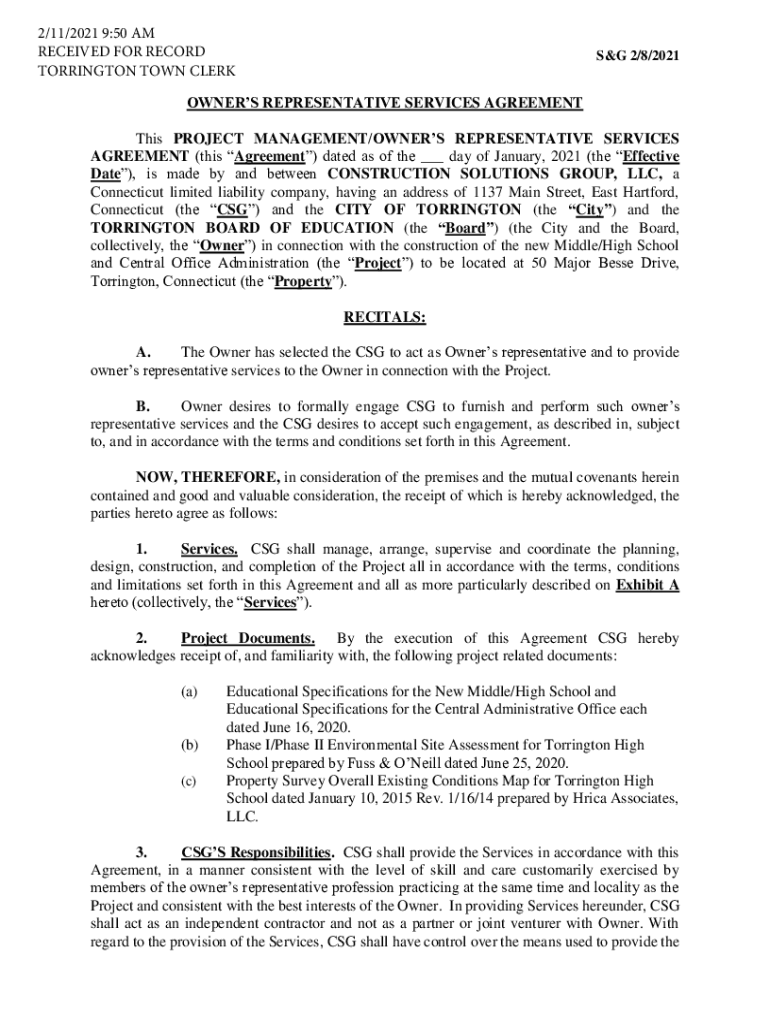 2/11/2021 9:50 AM
RECEIVED FOR RECORD
TORRINGTON TOWN CLERK

S&G 2/8/2021

OWNER'S REPRESENTATIVE SERVICES AGREEMENT

This PROJECT MANAGEMENT/OWNER'S REPRESENTATIVE SERVICES AGREEMENT (this "Agreement") dated as of the ___ day of January, 2021 (the "Effective Date"), is made by and between CONSTRUCTION SOLUTIONS GROUP, LLC, a Connecticut limited liability company, having an address of 1137 Main Street, East Hartford, Connecticut (the "CSG") and the CITY OF TORRINGTON (the "City") and the TORRINGTON BOARD OF EDUCATION (the "Board") (the City and the Board, collectively, the "Owner") in connection with the construction of the new Middle/High School and Central Office Administration (the "Project") to be located at 50 Major Besse Drive, Torrington, Connecticut (the "Property").

RECITALS:

A. The Owner has selected the CSG to act as Owner's representative and to provide owner's representative services to the Owner in connection with the Project.

B. Owner desires to formally engage CSG to furnish and perform such owner's representative services and the CSG desires to accept such engagement, as described in, subject to, and in accordance with the terms and conditions set forth in this Agreement.

NOW, THEREFORE, in consideration of the premises and the mutual covenants herein contained and good and valuable consideration, the receipt of which is hereby acknowledged, the parties hereto agree as follows:

1. Services. CSG shall manage, arrange, supervise and coordinate the planning, design, construction, and completion of the Project all in accordance with the terms, conditions and limitations set forth in this Agreement and all as more particularly described on Exhibit A hereto (collectively, the "Services").

2. Project Documents. By the execution of this Agreement CSG hereby acknowledges receipt of, and familiarity with, the following project related documents:

(a) Educational Specifications for the New Middle/High School and Educational Specifications for the Central Administrative Office each dated June 16, 2020.
(b) Phase I/Phase II Environmental Site Assessment for Torrington High School prepared by Fuss & O'Neill dated June 25, 2020.
(c) Property Survey Overall Existing Conditions Map for Torrington High School dated January 10, 2015 Rev. 1/16/14 prepared by Hrica Associates, LLC.

3. CSG'S Responsibilities. CSG shall provide the Services in accordance with this Agreement, in a manner consistent with the level of skill and care customarily exercised by members of the owner's representative profession practicing at the same time and locality as the Project and consistent with the best interests of the Owner. In providing Services hereunder, CSG shall act as an independent contractor and not as a partner or joint venturer with Owner. With regard to the provision of the Services, CSG shall have control over the means used to provide the